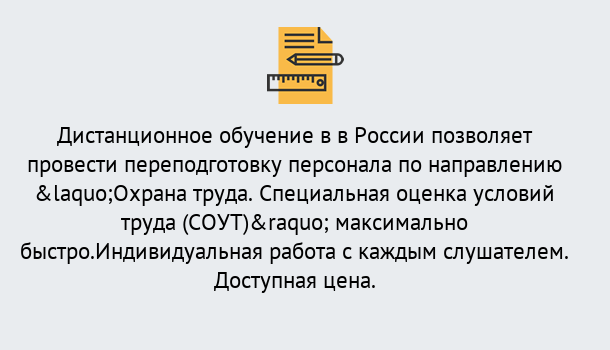 Дистанционное обучение в в России позволяет провести переподготовку персонала по направлению &laquo;Охрана труда. Специальная оценка условий труда (СОУТ)&raquo; максимально быстро.Индивидуальная работа с каждым слушателем. Доступная цена.